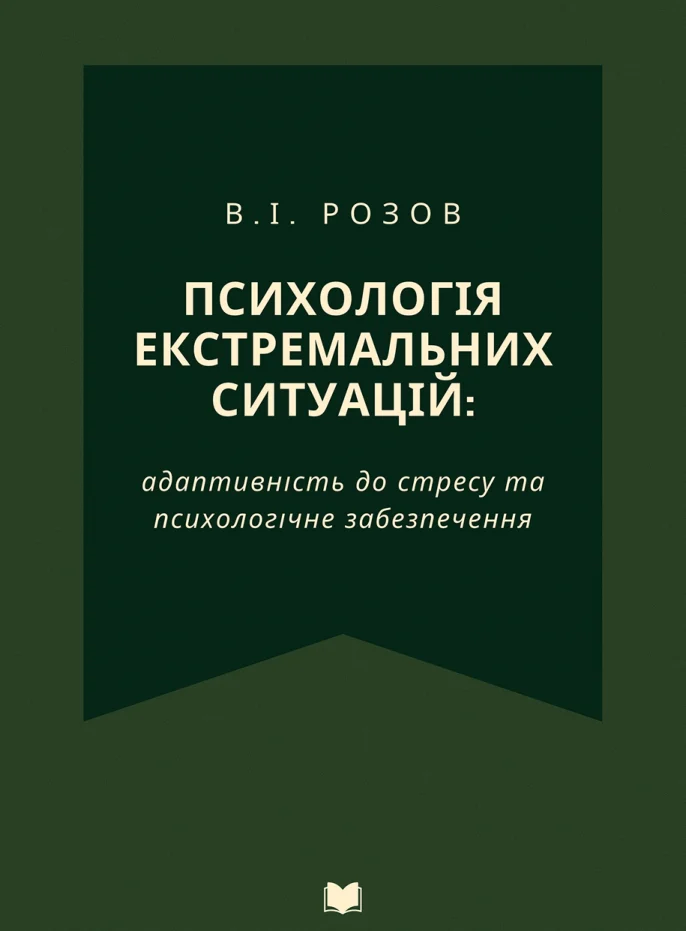 В.І. РОЗОВ

ПСИХОЛОГІЯ ЕКСТРЕМАЛЬНИХ СИТУАЦІЙ:

адаптивність до стресу та психологічне забезпечення